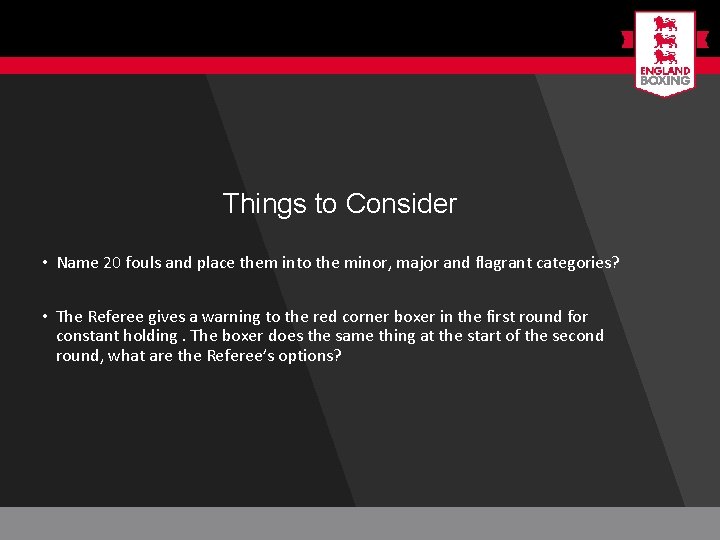 ENGLAND BOXING

Things to Consider

• Name 20 fouls and place them into the minor, major and flagrant categories?

• The Referee gives a warning to the red corner boxer in the first round for constant holding . The boxer does the same thing at the start of the second round, what are the Referee's options?